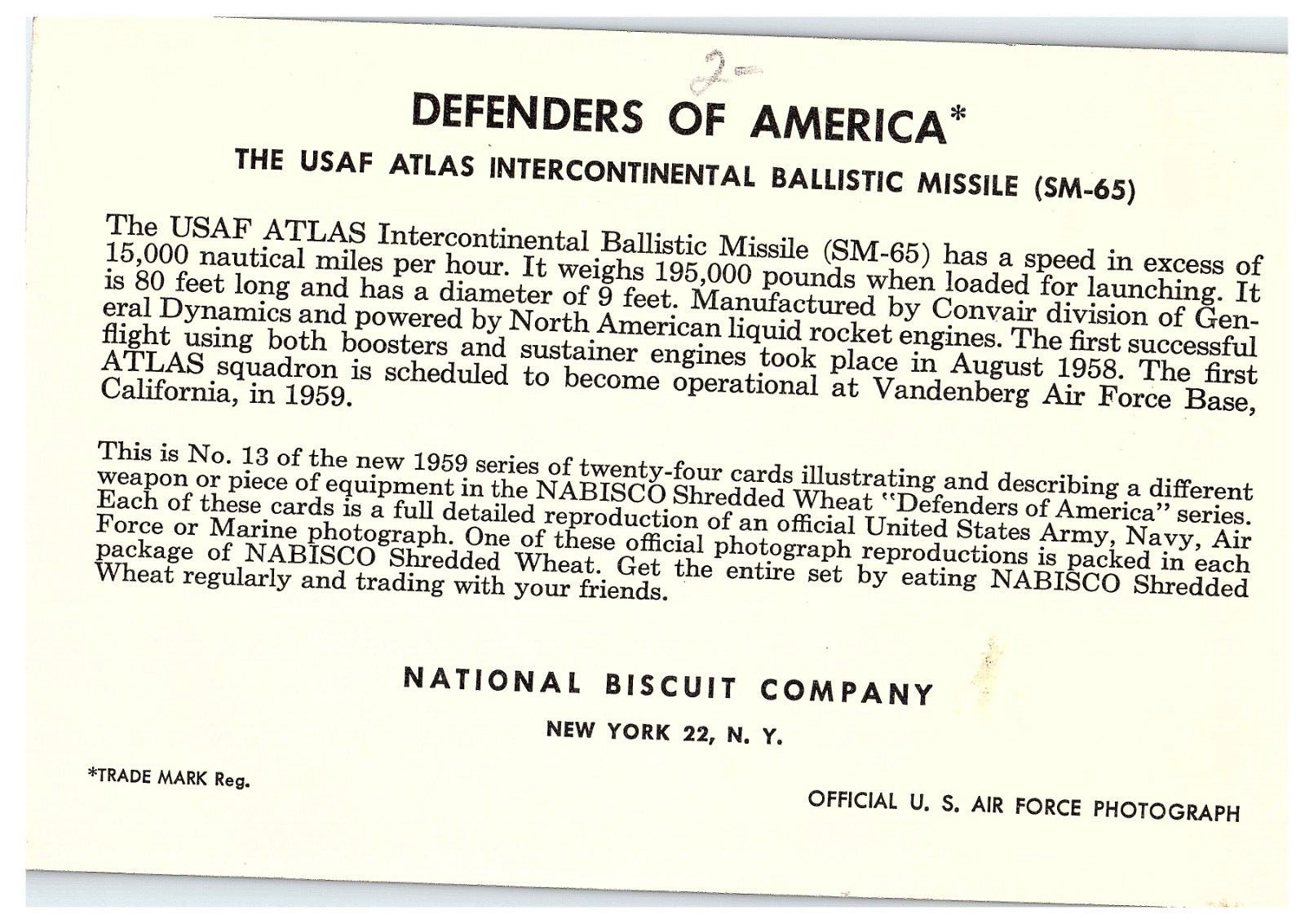 2-

DEFENDERS OF AMERICA*

THE USAF ATLAS INTERCONTINENTAL BALLISTIC MISSILE (SM-65)

The USAF ATLAS Intercontinental Ballistic Missile (SM-65) has a speed in excess of 15,000 nautical miles per hour. It weighs 195,000 pounds when loaded for launching. It is 80 feet long and has a diameter of 9 feet. Manufactured by Convair division of General Dynamics and powered by North American liquid rocket engines. The first successful flight using both boosters and sustainer engines took place in August 1958. The first ATLAS squadron is scheduled to become operational at Vandenberg Air Force Base, California, in 1959.

This is No. 13 of the new 1959 series of twenty-four cards illustrating and describing a different weapon or piece of equipment in the NABISCO Shredded Wheat "Defenders of America" series. Each of these cards is a full detailed reproduction of an official United States Army, Navy, Air Force or Marine photograph. One of these official photograph reproductions is packed in each package of NABISCO Shredded Wheat. Get the entire set by eating NABISCO Shredded Wheat regularly and trading with your friends.

NATIONAL BISCUIT COMPANY

NEW YORK 22, N. Y.

*TRADE MARK Reg.

OFFICIAL U. S. AIR FORCE PHOTOGRAPH